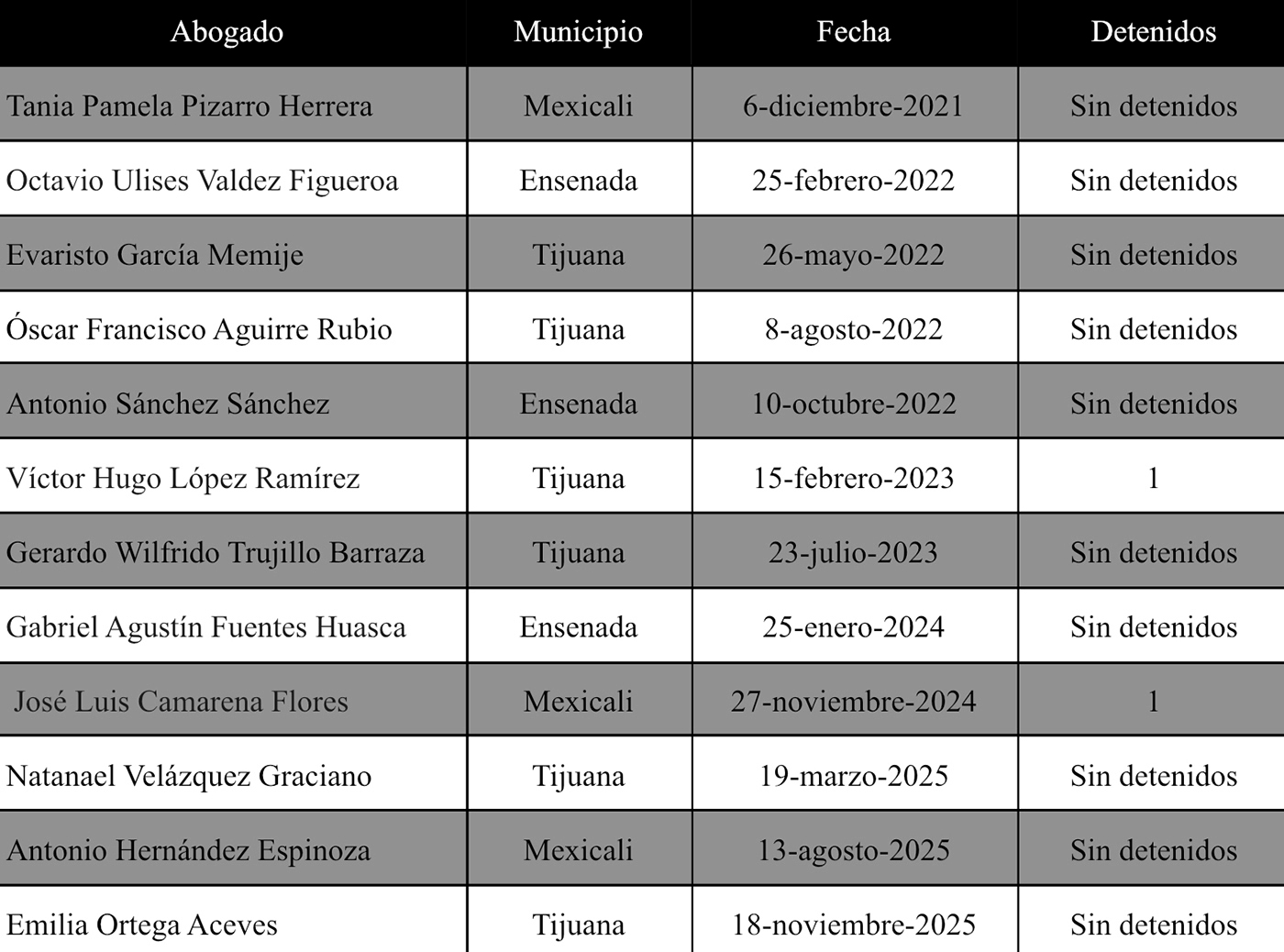 | Abogado | Municipio | Fecha | Detenidos |
|---|---|---|---|
| Tania Pamela Pizarro Herrera | Mexicali | 6-diciembre-2021 | Sin detenidos |
| Octavio Ulises Valdez Figueroa | Ensenada | 25-febrero-2022 | Sin detenidos |
| Evaristo García Memije | Tijuana | 26-mayo-2022 | Sin detenidos |
| Óscar Francisco Aguirre Rubio | Tijuana | 8-agosto-2022 | Sin detenidos |
| Antonio Sánchez Sánchez | Ensenada | 10-octubre-2022 | Sin detenidos |
| Víctor Hugo López Ramírez | Tijuana | 15-febrero-2023 | 1 |
| Gerardo Wilfrido Trujillo Barraza | Tijuana | 23-julio-2023 | Sin detenidos |
| Gabriel Agustín Fuentes Huasca | Ensenada | 25-enero-2024 | Sin detenidos |
| José Luis Camarena Flores | Mexicali | 27-noviembre-2024 | 1 |
| Natanael Velázquez Graciano | Tijuana | 19-marzo-2025 | Sin detenidos |
| Antonio Hernández Espinoza | Mexicali | 13-agosto-2025 | Sin detenidos |
| Emilia Ortega Aceves | Tijuana | 18-noviembre-2025 | Sin detenidos |